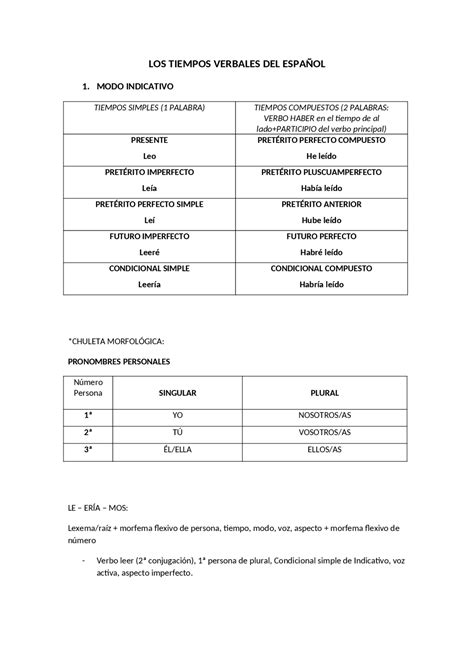 LOS TIEMPOS VERBALES DEL ESPAÑOL

1. MODO INDICATIVO

| TIEMPOS SIMPLES (1 PALABRA) | TIEMPOS COMPUESTOS (2 PALABRAS: VERBO HABER en el tiempo de al lado+PARTICIPIO del verbo principal) |
|---|---|
| PRESENTE<br>Leo | PRETÉRITO PERFECTO COMPUESTO<br>He leído |
| PRETÉRITO IMPERFECTO<br>Leía | PRETÉRITO PLUSCUAMPERFECTO<br>Había leído |
| PRETÉRITO PERFECTO SIMPLE<br>Leí | PRETÉRITO ANTERIOR<br>Hube leído |
| FUTURO IMPERFECTO<br>Leeré | FUTURO PERFECTO<br>Habré leído |
| CONDICIONAL SIMPLE<br>Leería | CONDICIONAL COMPUESTO<br>Habría leído |

*CHULETA MORFOLÓGICA:

PRONOMBRES PERSONALES

| Número Persona | SINGULAR | PLURAL |
|---|---|---|
| 1ª | YO | NOSOTROS/AS |
| 2ª | TÚ | VOSOTROS/AS |
| 3ª | ÉL/ELLA | ELLOS/AS |

LE – ERÍA – MOS:

Lexema/raíz + morfema flexivo de persona, tiempo, modo, voz, aspecto + morfema flexivo de número

- Verbo leer (2ª conjugación), 1ª persona de plural, Condicional simple de Indicativo, voz activa, aspecto imperfecto.